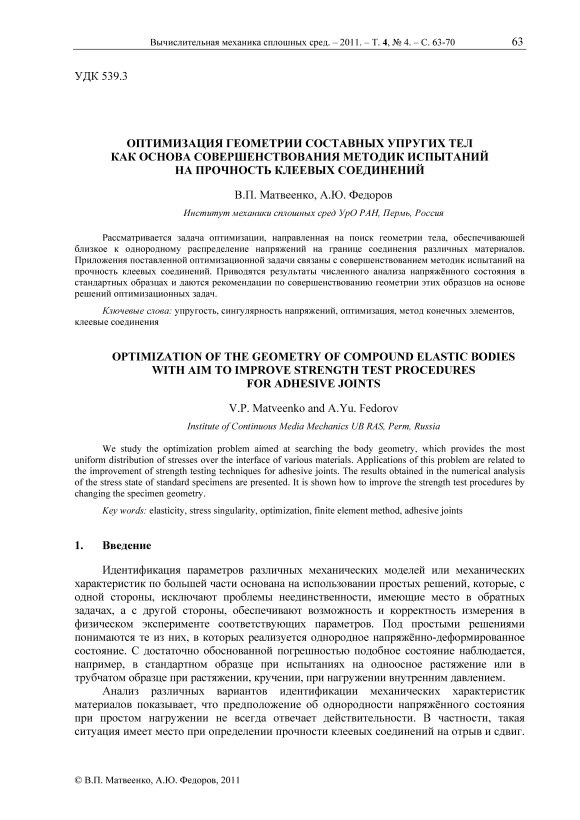 Вычислительная механика сплошных сред. – 2011. – Т. 4, № 4. – С. 63-70 63

УДК 539.3

ОПТИМИЗАЦИЯ ГЕОМЕТРИИ СОСТАВНЫХ УПРУГИХ ТЕЛ КАК ОСНОВА СОВЕРШЕНСТВОВАНИЯ МЕТОДИК ИСПЫТАНИЙ НА ПРОЧНОСТЬ КЛЕЕВЫХ СОЕДИНЕНИЙ

В.П. Матвеенко, А.Ю. Федоров

Институт механики сплошных сред УрО РАН, Пермь, Россия

Рассматривается задача оптимизации, направленная на поиск геометрии тела, обеспечивающей близкое к однородному распределение напряжений на границе соединения различных материалов. Приложения поставленной оптимизационной задачи связаны с совершенствованием методик испытаний на прочность клеевых соединений. Приводятся результаты численного анализа напряжённого состояния в стандартных образцах и даются рекомендации по совершенствованию геометрии этих образцов на основе решений оптимизационных задач.

Ключевые слова: упругость, сингулярность напряжений, оптимизация, метод конечных элементов, клеевые соединения

OPTIMIZATION OF THE GEOMETRY OF COMPOUND ELASTIC BODIES WITH AIM TO IMPROVE STRENGTH TEST PROCEDURES FOR ADHESIVE JOINTS

V.P. Matveenko and A.Yu. Fedorov

Institute of Continuous Media Mechanics UB RAS, Perm, Russia

We study the optimization problem aimed at searching the body geometry, which provides the most uniform distribution of stresses over the interface of various materials. Applications of this problem are related to the improvement of strength testing techniques for adhesive joints. The results obtained in the numerical analysis of the stress state of standard specimens are presented. It is shown how to improve the strength test procedures by changing the specimen geometry.

Key words: elasticity, stress singularity, optimization, finite element method, adhesive joints

1. Введение

Идентификация параметров различных механических моделей или механических характеристик по большей части основана на использовании простых решений, которые, с одной стороны, исключают проблемы неединственности, имеющие место в обратных задачах, а с другой стороны, обеспечивают возможность и корректность измерения в физическом эксперименте соответствующих параметров. Под простыми решениями понимаются те из них, в которых реализуется однородное напряжённо-деформированное состояние. С достаточно обоснованной погрешностью подобное состояние наблюдается, например, в стандартном образце при испытаниях на одноосное растяжение или в трубчатом образце при растяжении, кручении, при нагружении внутренним давлением.

Анализ различных вариантов идентификации механических характеристик материалов показывает, что предположение об однородности напряжённого состояния при простом нагружении не всегда отвечает действительности. В частности, такая ситуация имеет место при определении прочности клеевых соединений на отрыв и сдвиг.

© В.П. Матвеенко, А.Ю. Федоров, 2011